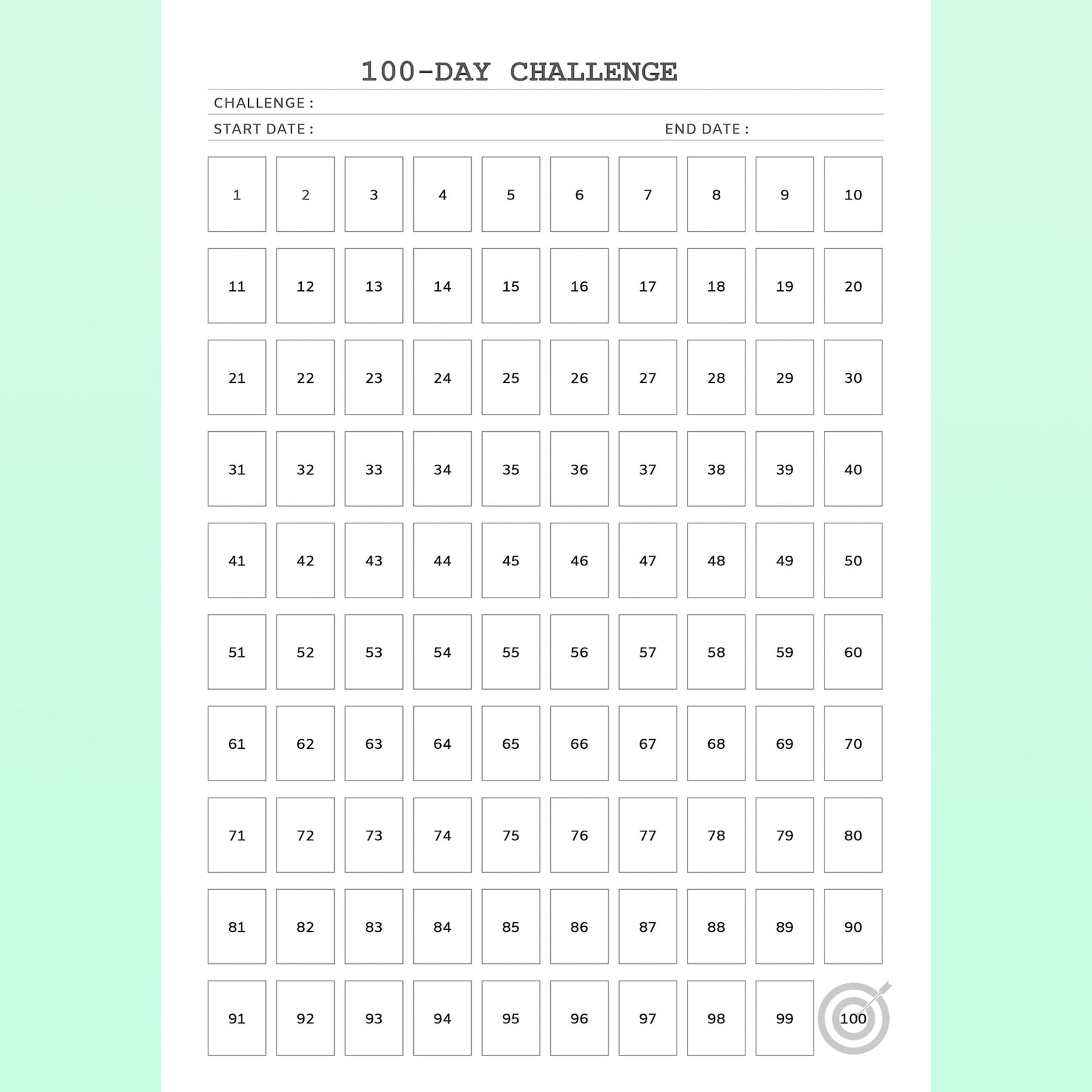 100-DAY CHALLENGE

CHALLENGE :

START DATE : END DATE :

| 1 | 2 | 3 | 4 | 5 | 6 | 7 | 8 | 9 | 10 |
|---|---|---|---|---|---|---|---|---|---|
| 11 | 12 | 13 | 14 | 15 | 16 | 17 | 18 | 19 | 20 |
| 21 | 22 | 23 | 24 | 25 | 26 | 27 | 28 | 29 | 30 |
| 31 | 32 | 33 | 34 | 35 | 36 | 37 | 38 | 39 | 40 |
| 41 | 42 | 43 | 44 | 45 | 46 | 47 | 48 | 49 | 50 |
| 51 | 52 | 53 | 54 | 55 | 56 | 57 | 58 | 59 | 60 |
| 61 | 62 | 63 | 64 | 65 | 66 | 67 | 68 | 69 | 70 |
| 71 | 72 | 73 | 74 | 75 | 76 | 77 | 78 | 79 | 80 |
| 81 | 82 | 83 | 84 | 85 | 86 | 87 | 88 | 89 | 90 |
| 91 | 92 | 93 | 94 | 95 | 96 | 97 | 98 | 99 | 100 |